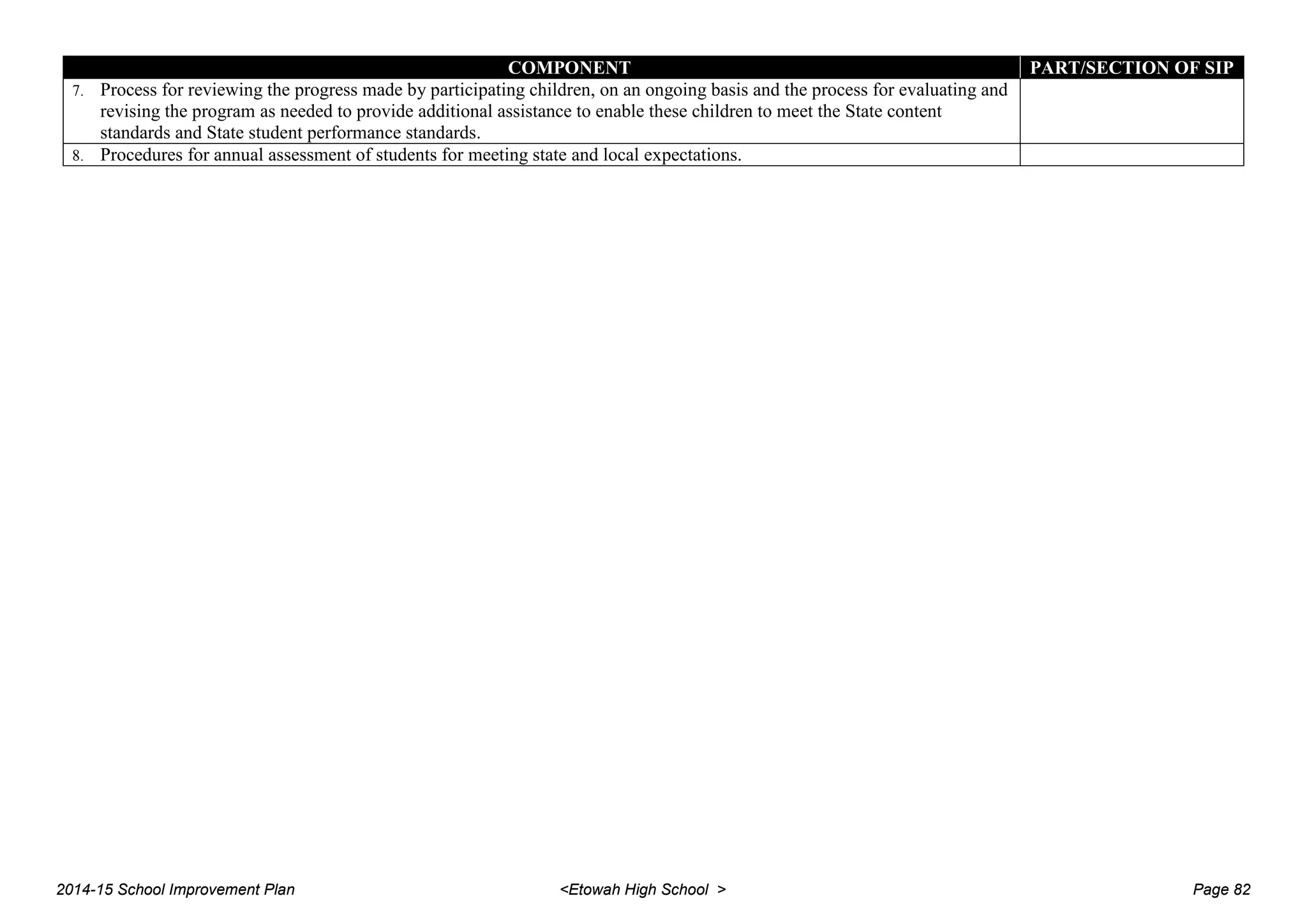 | COMPONENT | PART/SECTION OF SIP |
|---|---|
| 7. Process for reviewing the progress made by participating children, on an ongoing basis and the process for evaluating and revising the program as needed to provide additional assistance to enable these children to meet the State content standards and State student performance standards. | |
| 8. Procedures for annual assessment of students for meeting state and local expectations. | |

2014-15 School Improvement Plan <Etowah High School > Page 82